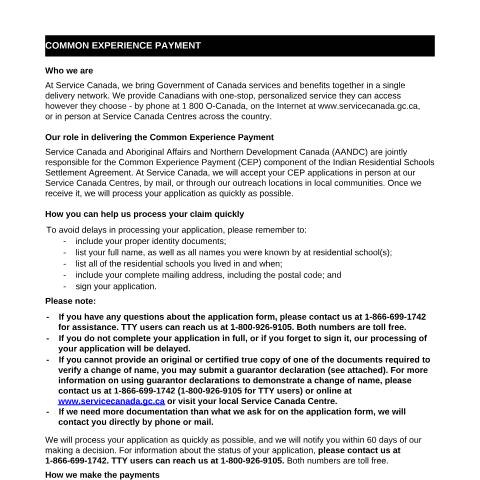 COMMON EXPERIENCE PAYMENT

Who we are

At Service Canada, we bring Government of Canada services and benefits together in a single delivery network. We provide Canadians with one-stop, personalized service they can access however they choose - by phone at 1 800 O-Canada, on the Internet at www.servicecanada.gc.ca, or in person at Service Canada Centres across the country.

Our role in delivering the Common Experience Payment

Service Canada and Aboriginal Affairs and Northern Development Canada (AANDC) are jointly responsible for the Common Experience Payment (CEP) component of the Indian Residential Schools Settlement Agreement. At Service Canada, we will accept your CEP applications in person at our Service Canada Centres, by mail, or through our outreach locations in local communities. Once we receive it, we will process your application as quickly as possible.

How you can help us process your claim quickly

To avoid delays in processing your application, please remember to:
- include your proper identity documents;
- list your full name, as well as all names you were known by at residential school(s);
- list all of the residential schools you lived in and when;
- include your complete mailing address, including the postal code; and
- sign your application.

Please note:

- If you have any questions about the application form, please contact us at 1-866-699-1742 for assistance. TTY users can reach us at 1-800-926-9105. Both numbers are toll free.
- If you do not complete your application in full, or if you forget to sign it, our processing of your application will be delayed.
- If you cannot provide an original or certified true copy of one of the documents required to verify a change of name, you may submit a guarantor declaration (see attached). For more information on using guarantor declarations to demonstrate a change of name, please contact us at 1-866-699-1742 (1-800-926-9105 for TTY users) or online at www.servicecanada.gc.ca or visit your local Service Canada Centre.
- If we need more documentation than what we ask for on the application form, we will contact you directly by phone or mail.

We will process your application as quickly as possible, and we will notify you within 60 days of our making a decision. For information about the status of your application, please contact us at 1-866-699-1742. TTY users can reach us at 1-800-926-9105. Both numbers are toll free.

How we make the payments